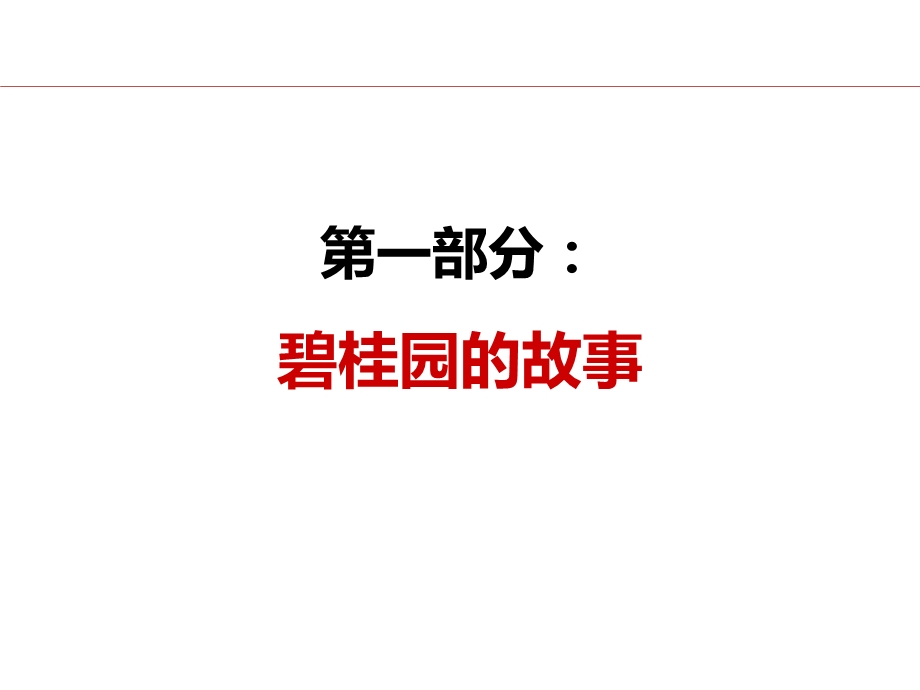 第一部分：

碧桂园的故事